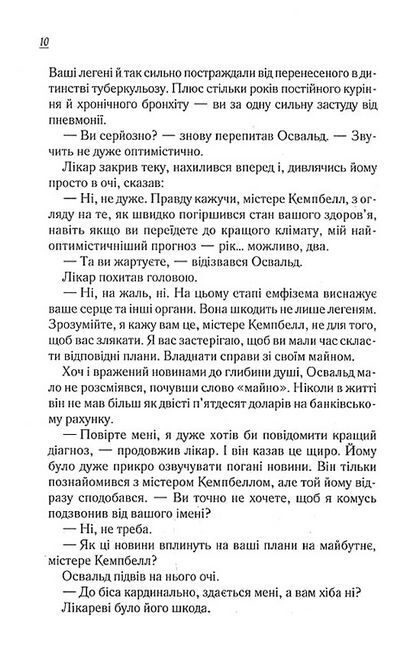 10

Ваші легені й так сильно постраждали від перенесеного в дитинстві туберкульозу. Плюс стільки років постійного куріння й хронічного бронхіту — ви за одну сильну застуду від пневмонії.

— Ви серйозно? — знову перепитав Освальд. — Звучить не дуже оптимістично.

Лікар закрив теку, нахилився вперед і, дивлячись йому просто в очі, сказав:

— Ні, не дуже. Правду кажучи, містере Кемпбелл, з огляду на те, як швидко погіршився стан вашого здоров'я, навіть якщо ви переїдете до кращого клімату, мій найоптимістичніший прогноз — рік... можливо, два.

— Та ви жартуєте, — відізвався Освальд.

Лікар похитав головою.

— Ні, на жаль, ні. На цьому етапі емфізема виснажує ваше серце та інші органи. Вона шкодить не лише легеням. Зрозумійте, я кажу вам це, містере Кемпбелл, не для того, щоб вас злякати. Я вас застерігаю, щоб ви мали час скласти відповідні плани. Владнати справи зі своїм майном.

Хоч і вражений новинами до глибини душі, Освальд мало не розсміявся, почувши слово «майно». Ніколи в житті він не мав більш як двісті п'ятдесят доларів на банківському рахунку.

— Повірте мені, я дуже хотів би повідомити кращий діагноз, — продовжив лікар. І він казав це щиро. Йому було дуже прикро озвучувати погані новини. Він тільки познайомився з містером Кемпбеллом, але той йому відразу сподобався. — Ви точно не хочете, щоб я комусь подзвонив від вашого імені?

— Ні, не треба.

— Як ці новини вплинуть на ваші плани на майбутнє, містере Кемпбелл?

Освальд підвів на нього очі.

— До біса кардинально, здається мені, а вам хіба ні?

Лікареві було його шкода.